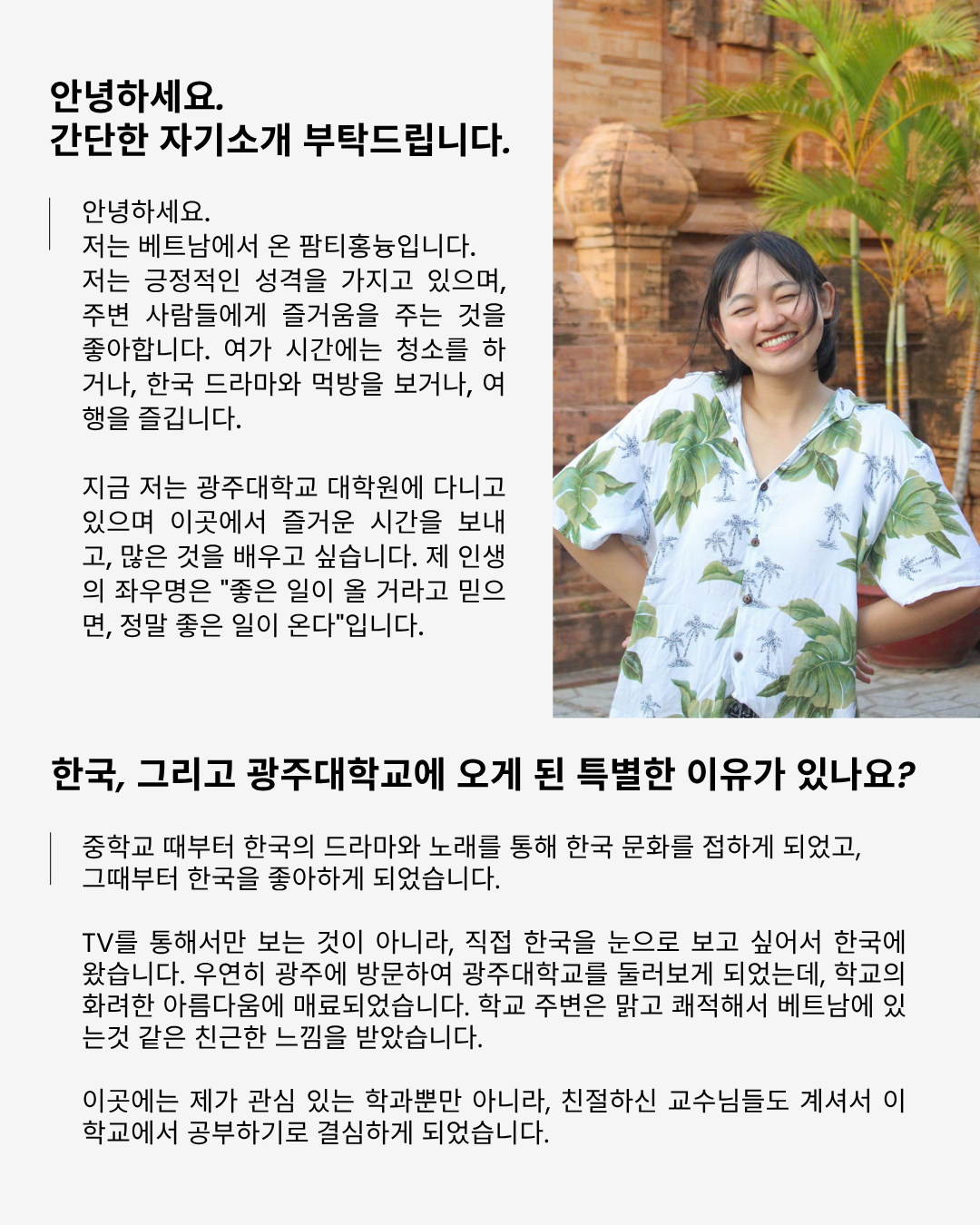 안녕하세요.
간단한 자기소개 부탁드립니다.

안녕하세요.
저는 베트남에서 온 팜티홍늉입니다. 저는 긍정적인 성격을 가지고 있으며, 주변 사람들에게 즐거움을 주는 것을 좋아합니다. 여가 시간에는 청소를 하거나, 한국 드라마와 먹방을 보거나, 여행을 즐깁니다.

지금 저는 광주대학교 대학원에 다니고 있으며 이곳에서 즐거운 시간을 보내고, 많은 것을 배우고 싶습니다. 제 인생의 좌우명은 "좋은 일이 올 거라고 믿으면, 정말 좋은 일이 온다"입니다.

한국, 그리고 광주대학교에 오게 된 특별한 이유가 있나요?

중학교 때부터 한국의 드라마와 노래를 통해 한국 문화를 접하게 되었고, 그때부터 한국을 좋아하게 되었습니다.

TV를 통해서만 보는 것이 아니라, 직접 한국을 눈으로 보고 싶어서 한국에 왔습니다. 우연히 광주에 방문하여 광주대학교를 둘러보게 되었는데, 학교의 화려한 아름다움에 매료되었습니다. 학교 주변은 맑고 쾌적해서 베트남에 있는것 같은 친근한 느낌을 받았습니다.

이곳에는 제가 관심 있는 학과뿐만 아니라, 친절하신 교수님들도 계셔서 이 학교에서 공부하기로 결심하게 되었습니다.